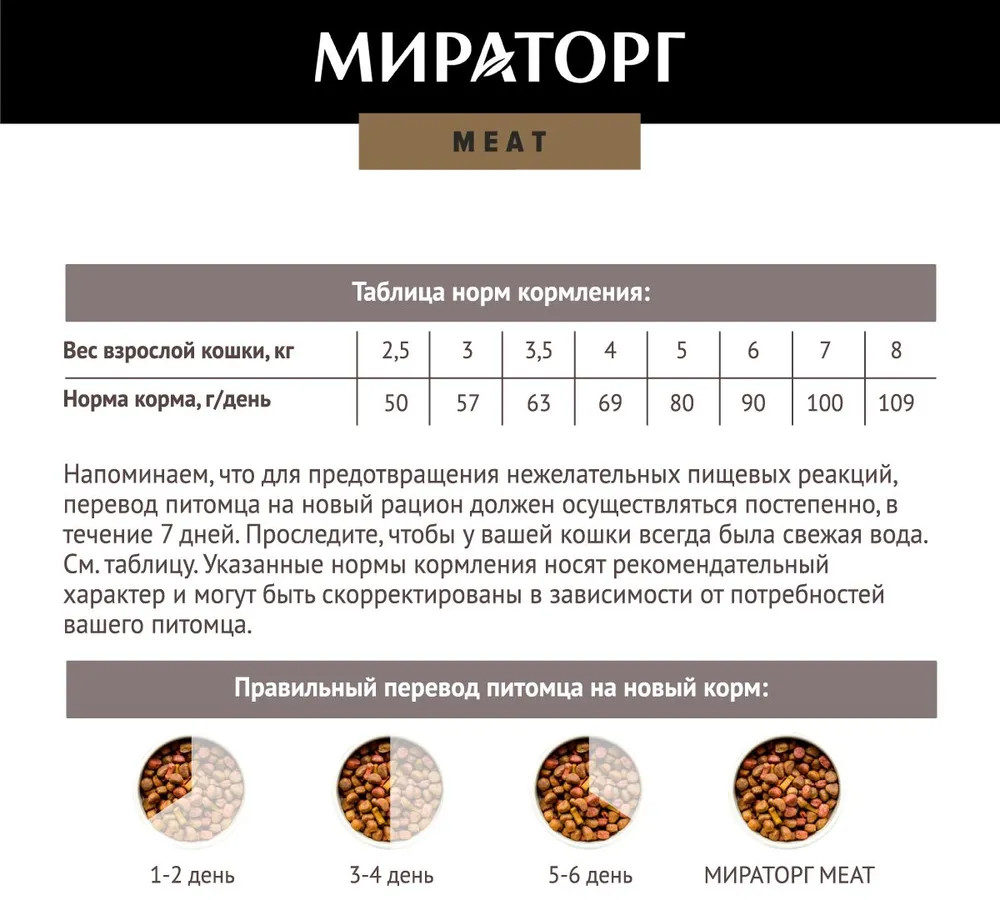 МИРАТОРГ

MEAT

Таблица норм кормления:

| Вес взрослой кошки, кг | 2,5 | 3 | 3,5 | 4 | 5 | 6 | 7 | 8 |
|---|---|---|---|---|---|---|---|---|
| Норма корма, г/день | 50 | 57 | 63 | 69 | 80 | 90 | 100 | 109 |

Напоминаем, что для предотвращения нежелательных пищевых реакций, перевод питомца на новый рацион должен осуществляться постепенно, в течение 7 дней. Проследите, чтобы у вашей кошки всегда была свежая вода. См. таблицу. Указанные нормы кормления носят рекомендательный характер и могут быть скорректированы в зависимости от потребностей вашего питомца.

Правильный перевод питомца на новый корм:

1-2 день

3-4 день

5-6 день

МИРАТОРГ MEAT